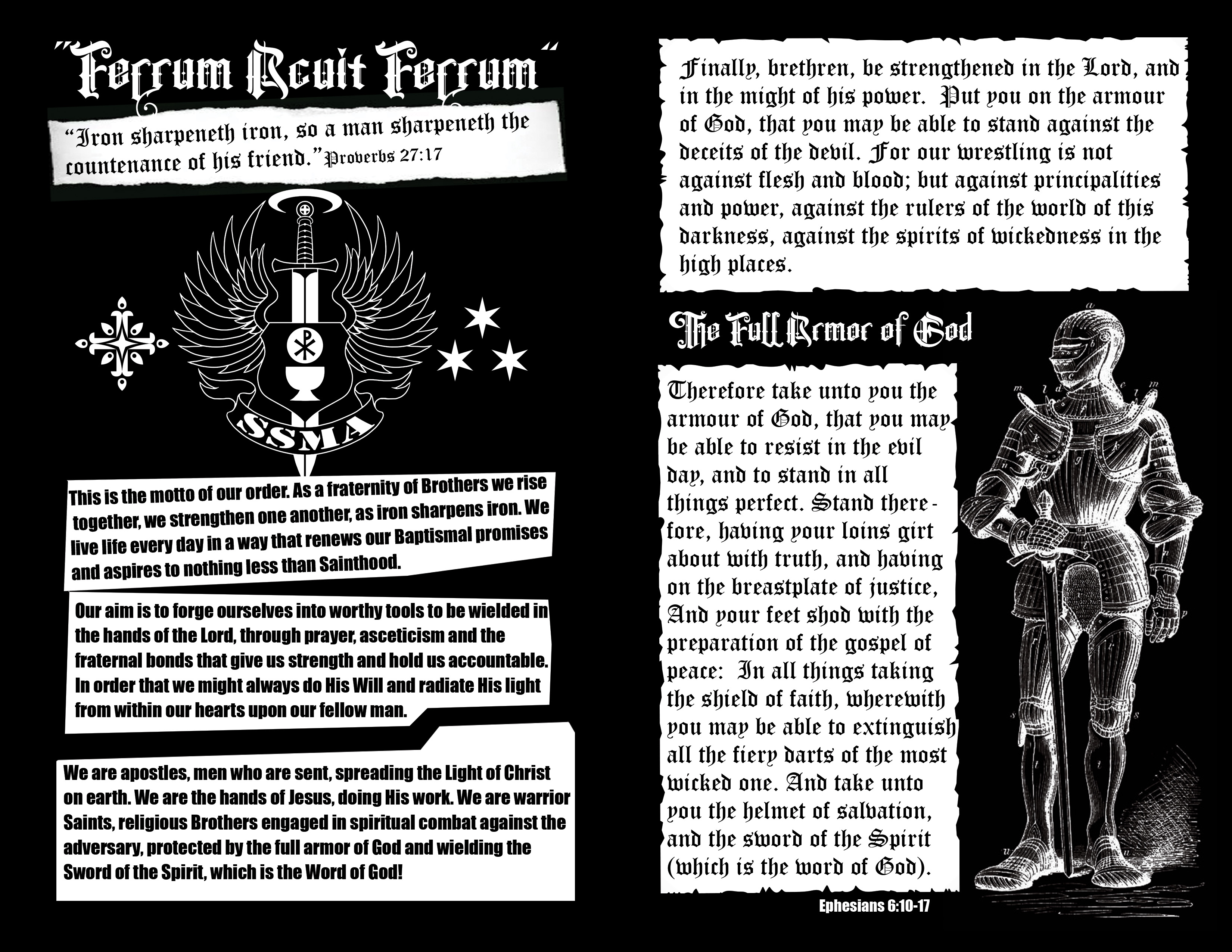 "Ferrum Acuit Ferrum"

"Iron sharpeneth iron, so a man sharpeneth the countenance of his friend." Proverbs 27:17

SSMA

This is the motto of our order. As a fraternity of Brothers we rise together, we strengthen one another, as iron sharpens iron. We live life every day in a way that renews our Baptismal promises and aspires to nothing less than Sainthood.

Our aim is to forge ourselves into worthy tools to be wielded in the hands of the Lord, through prayer, asceticism and the fraternal bonds that give us strength and hold us accountable. In order that we might always do His Will and radiate His light from within our hearts upon our fellow man.

We are apostles, men who are sent, spreading the Light of Christ on earth. We are the hands of Jesus, doing His work. We are warrior Saints, religious Brothers engaged in spiritual combat against the adversary, protected by the full armor of God and wielding the Sword of the Spirit, which is the Word of God!

Finally, brethren, be strengthened in the Lord, and in the might of his power. Put you on the armour of God, that you may be able to stand against the deceits of the devil. For our wrestling is not against flesh and blood; but against principalities and power, against the rulers of the world of this darkness, against the spirits of wickedness in the high places.

The Full Armor of God

Therefore take unto you the armour of God, that you may be able to resist in the evil day, and to stand in all things perfect. Stand therefore, having your loins girt about with truth, and having on the breastplate of justice, And your feet shod with the preparation of the gospel of peace: In all things taking the shield of faith, wherewith you may be able to extinguish all the fiery darts of the most wicked one. And take unto you the helmet of salvation, and the sword of the Spirit (which is the word of God).

Ephesians 6:10-17